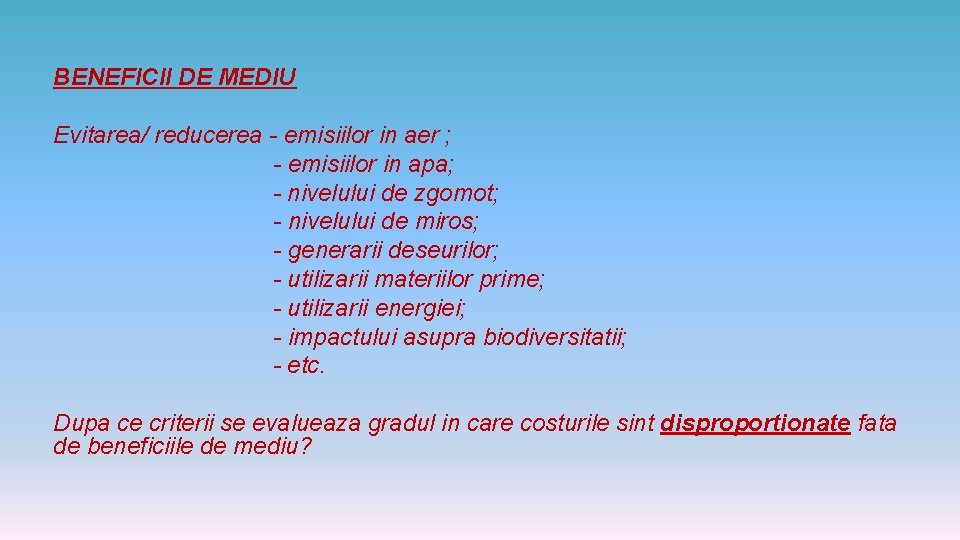 BENEFICII DE MEDIU

Evitarea/ reducerea - emisiilor in aer ;
- emisiilor in apa;
- nivelului de zgomot;
- nivelului de miros;
- generarii deseurilor;
- utilizarii materiilor prime;
- utilizarii energiei;
- impactului asupra biodiversitatii;
- etc.

Dupa ce criterii se evalueaza gradul in care costurile sint disproportionate fata de beneficiile de mediu?